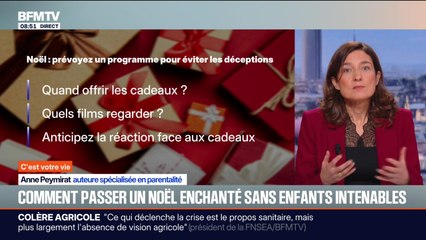 BFMTV
08:51 DIRECT

Noël : prévoyez un programme pour éviter les déceptions

Quand offrir les cadeaux ?

Quels films regarder ?

Anticipez la réaction face aux cadeaux

C'est votre vie

Anne Peymirat auteure spécialisée en parentalité

COMMENT PASSER UN NOËL ENCHANTÉ SANS ENFANTS INTENABLES

COLÈRE AGRICOLE "Ce qui déclenche la crise est le propos sanitaire, mais plus largement l'absence de vision agricole" (président de la FNSEA/BFMTV)